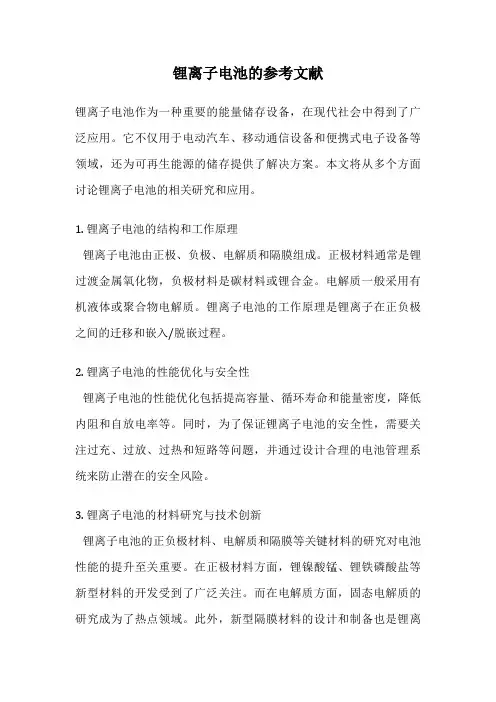 锂离子电池的参考文献

锂离子电池作为一种重要的能量储存设备，在现代社会中得到了广泛应用。它不仅用于电动汽车、移动通信设备和便携式电子设备等领域，还为可再生能源的储存提供了解决方案。本文将从多个方面讨论锂离子电池的相关研究和应用。

1. 锂离子电池的结构和工作原理

锂离子电池由正极、负极、电解质和隔膜组成。正极材料通常是锂过渡金属氧化物，负极材料是碳材料或锂合金。电解质一般采用有机液体或聚合物电解质。锂离子电池的工作原理是锂离子在正负极之间的迁移和嵌入/脱嵌过程。

2. 锂离子电池的性能优化与安全性

锂离子电池的性能优化包括提高容量、循环寿命和能量密度，降低内阻和自放电率等。同时，为了保证锂离子电池的安全性，需要关注过充、过放、过热和短路等问题，并通过设计合理的电池管理系统来防止潜在的安全风险。

3. 锂离子电池的材料研究与技术创新

锂离子电池的正负极材料、电解质和隔膜等关键材料的研究对电池性能的提升至关重要。在正极材料方面，锂镍酸锰、锂铁磷酸盐等新型材料的开发受到了广泛关注。而在电解质方面，固态电解质的研究成为了热点领域。此外，新型隔膜材料的设计和制备也是锂离